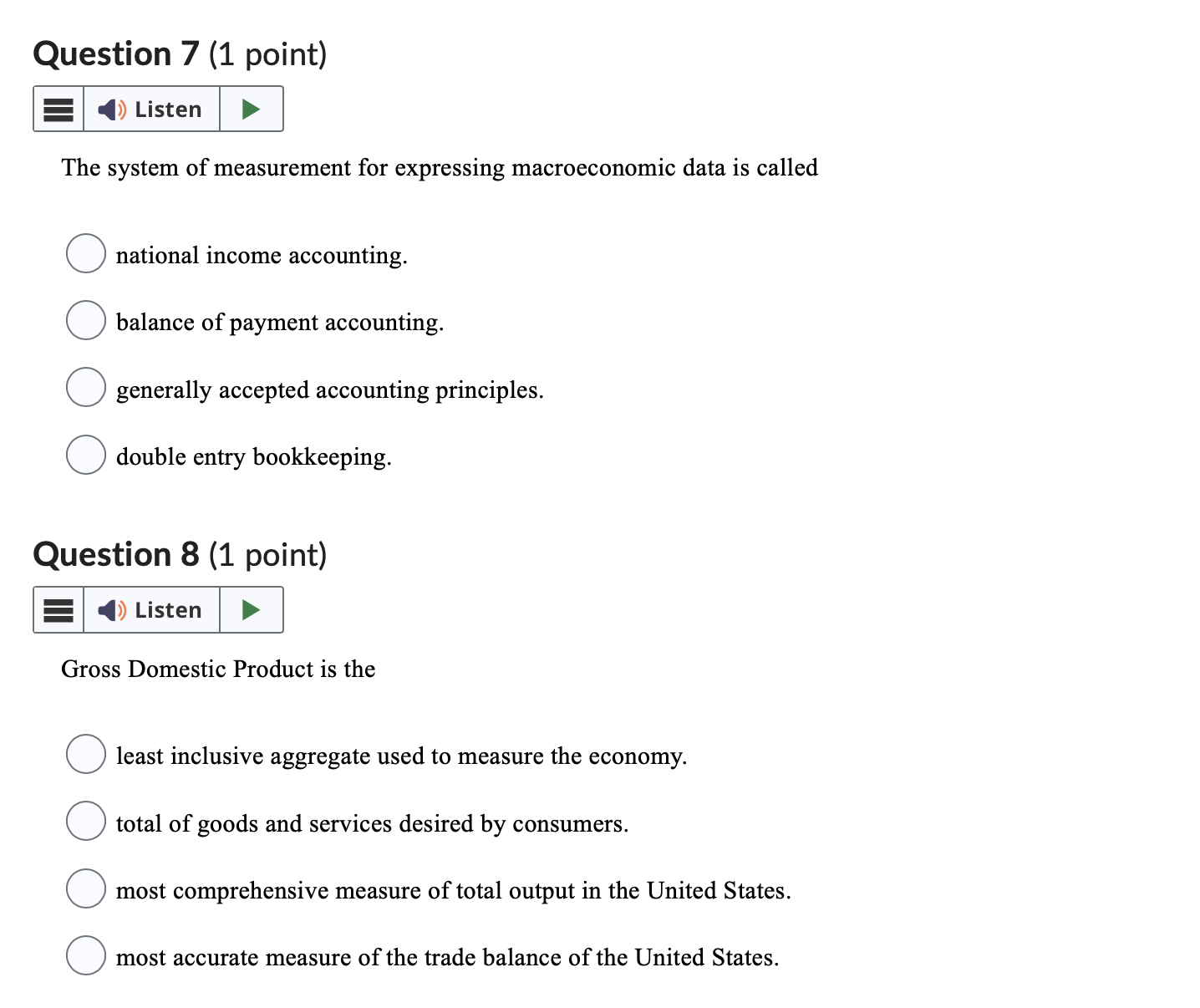 Question 7 (1 point)

Listen

The system of measurement for expressing macroeconomic data is called

national income accounting.

balance of payment accounting.

generally accepted accounting principles.

double entry bookkeeping.

Question 8 (1 point)

Listen

Gross Domestic Product is the

least inclusive aggregate used to measure the economy.

total of goods and services desired by consumers.

most comprehensive measure of total output in the United States.

most accurate measure of the trade balance of the United States.